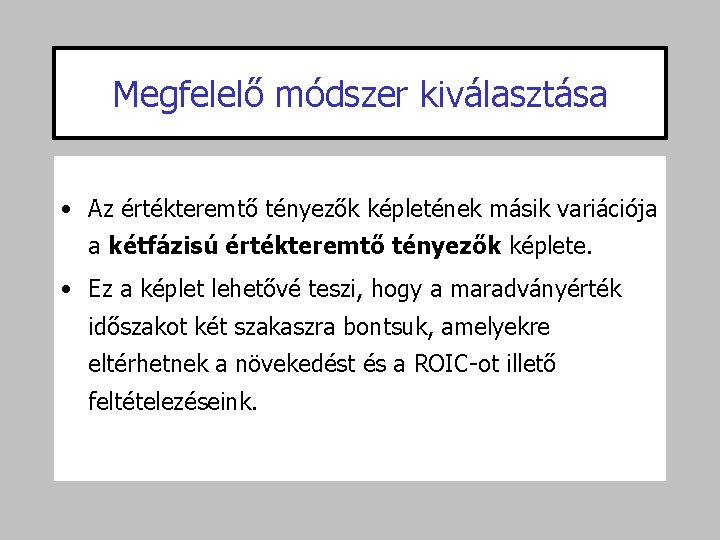 Megfelelő módszer kiválasztása

• Az értékteremtő tényezők képletének másik variációja a kétfázisú értékteremtő tényezők képlete.

• Ez a képlet lehetővé teszi, hogy a maradványérték időszakot két szakaszra bontsuk, amelyekre eltérhetnek a növekedést és a ROIC-ot illető feltételezéseink.